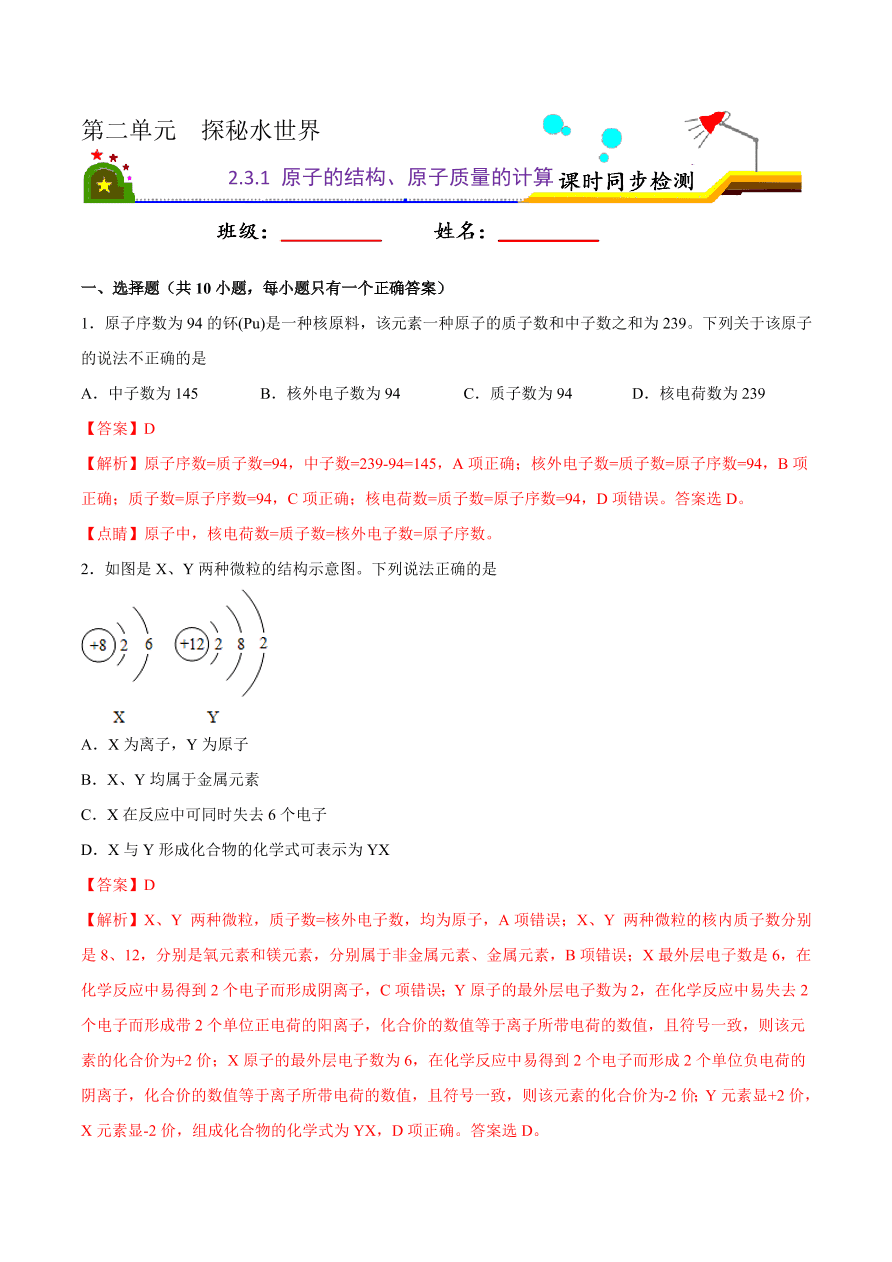 第二单元　探秘水世界

2.3.1 原子的结构、原子质量的计算 课时同步检测

班级：__________　　姓名：__________

一、选择题（共 10 小题，每小题只有一个正确答案）

1．原子序数为 94 的钚(Pu)是一种核原料，该元素一种原子的质子数和中子数之和为 239。下列关于该原子的说法不正确的是

A．中子数为 145　　B．核外电子数为 94　　C．质子数为 94　　D．核电荷数为 239

【答案】D

【解析】原子序数=质子数=94，中子数=239-94=145，A 项正确；核外电子数=质子数=原子序数=94，B 项正确；质子数=原子序数=94，C 项正确；核电荷数=质子数=原子序数=94，D 项错误。答案选 D。

【点睛】原子中，核电荷数=质子数=核外电子数=原子序数。

2．如图是 X、Y 两种微粒的结构示意图。下列说法正确的是

+8 2 6　　+12 2 8 2

X　　Y

A．X 为离子，Y 为原子

B．X、Y 均属于金属元素

C．X 在反应中可同时失去 6 个电子

D．X 与 Y 形成化合物的化学式可表示为 YX

【答案】D

【解析】X、Y 两种微粒，质子数=核外电子数，均为原子，A 项错误；X、Y 两种微粒的核内质子数分别是 8、12，分别是氧元素和镁元素，分别属于非金属元素、金属元素，B 项错误；X 最外层电子数是 6，在化学反应中易得到 2 个电子而形成阴离子，C 项错误；Y 原子的最外层电子数为 2，在化学反应中易失去 2 个电子而形成带 2 个单位正电荷的阳离子，化合价的数值等于离子所带电荷的数值，且符号一致，则该元素的化合价为+2 价；X 原子的最外层电子数为 6，在化学反应中易得到 2 个电子而形成 2 个单位负电荷的阴离子，化合价的数值等于离子所带电荷的数值，且符号一致，则该元素的化合价为-2 价；Y 元素显+2 价，X 元素显-2 价，组成化合物的化学式为 YX，D 项正确。答案选 D。